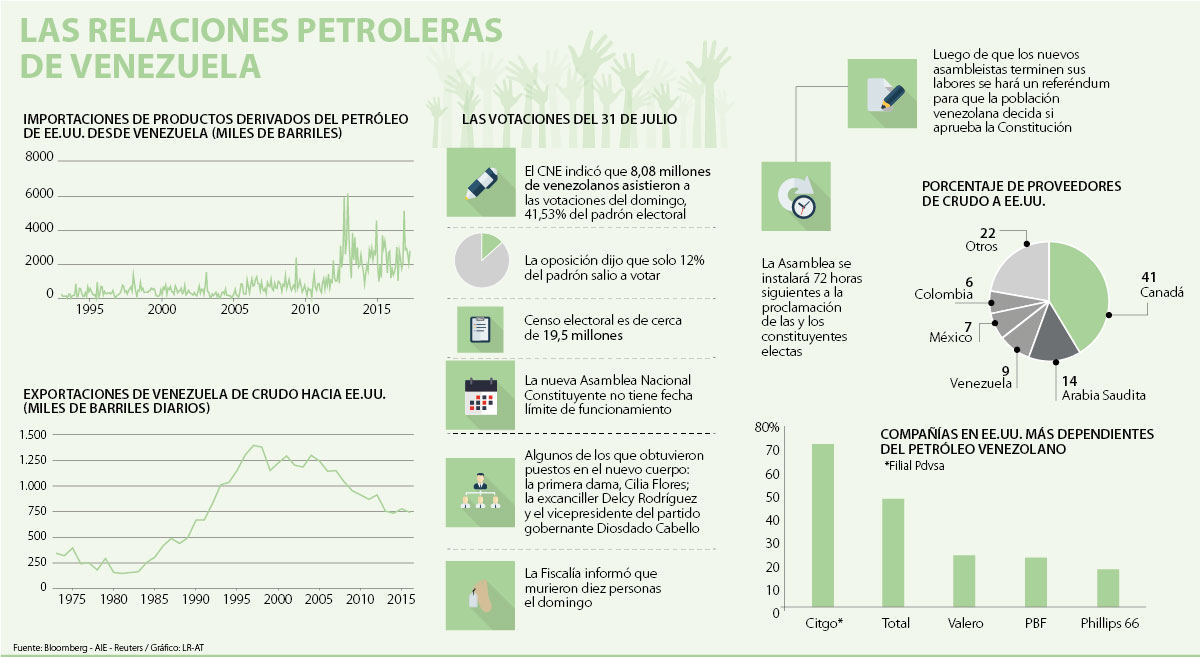 LAS RELACIONES PETROLERAS DE VENEZUELA

IMPORTACIONES DE PRODUCTOS DERIVADOS DEL PETRÓLEO DE EE.UU. DESDE VENEZUELA (MILES DE BARRILES)

8000
6000
4000
2000
0
1995 2000 2005 2010 2015

EXPORTACIONES DE VENEZUELA DE CRUDO HACIA EE.UU. (MILES DE BARRILES DIARIOS)

1.500
1.250
1.000
750
500
250
0
1975 1980 1985 1990 1995 2000 2005 2010 2015

LAS VOTACIONES DEL 31 DE JULIO

El CNE indicó que 8,08 millones de venezolanos asistieron a las votaciones del domingo, 41,53% del padrón electoral

La oposición dijo que solo 12% del padrón salio a votar

Censo electoral es de cerca de 19,5 millones

La nueva Asamblea Nacional Constituyente no tiene fecha límite de funcionamiento

Algunos de los que obtuvieron puestos en el nuevo cuerpo: la primera dama, Cilia Flores; la excanciller Delcy Rodríguez y el vicepresidente del partido gobernante Diosdado Cabello

La Fiscalía informó que murieron diez personas el domingo

Luego de que los nuevos asambleistas terminen sus labores se hará un referéndum para que la población venezolana decida si aprueba la Constitución

La Asamblea se instalará 72 horas siguientes a la proclamación de las y los constituyentes electas

PORCENTAJE DE PROVEEDORES DE CRUDO A EE.UU.

22 Otros
6 Colombia
7 México
9 Venezuela
14 Arabia Saudita
41 Canadá

COMPAÑÍAS EN EE.UU. MÁS DEPENDIENTES DEL PETRÓLEO VENEZOLANO
*Filial Pdvsa

80%
70
60
50
40
30
20
10
0
Citgo* Total Valero PBF Phillips 66

Fuente: Bloomberg - AIE - Reuters / Gráfico: LR-AT